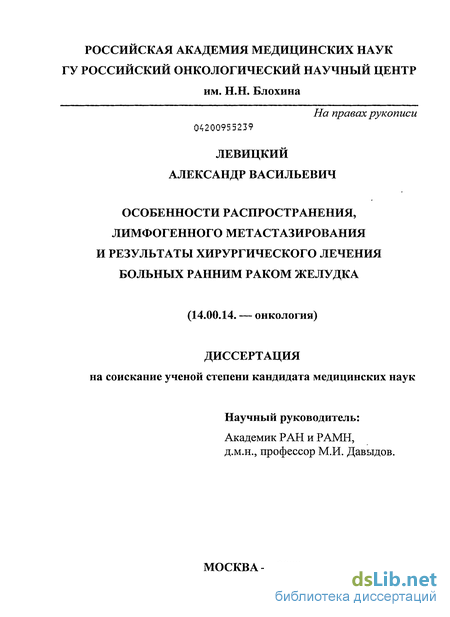 РОССИЙСКАЯ АКАДЕМИЯ МЕДИЦИНСКИХ НАУК
ГУ РОССИЙСКИЙ ОНКОЛОГИЧЕСКИЙ НАУЧНЫЙ ЦЕНТР
им. Н.Н. Блохина

На правах рукописи

04200955239

ЛЕВИЦКИЙ
АЛЕКСАНДР ВАСИЛЬЕВИЧ

ОСОБЕННОСТИ РАСПРОСТРАНЕНИЯ,
ЛИМФОГЕННОГО МЕТАСТАЗИРОВАНИЯ
И РЕЗУЛЬТАТЫ ХИРУРГИЧЕСКОГО ЛЕЧЕНИЯ
БОЛЬНЫХ РАННИМ РАКОМ ЖЕЛУДКА

(14.00.14. — онкология)

ДИССЕРТАЦИЯ
на соискание ученой степени кандидата медицинских наук

Научный руководитель:
Академик РАН и РАМН,
д.м.н., профессор М.И. Давыдов.

МОСКВА -

dsLib.net
библиотека диссертаций